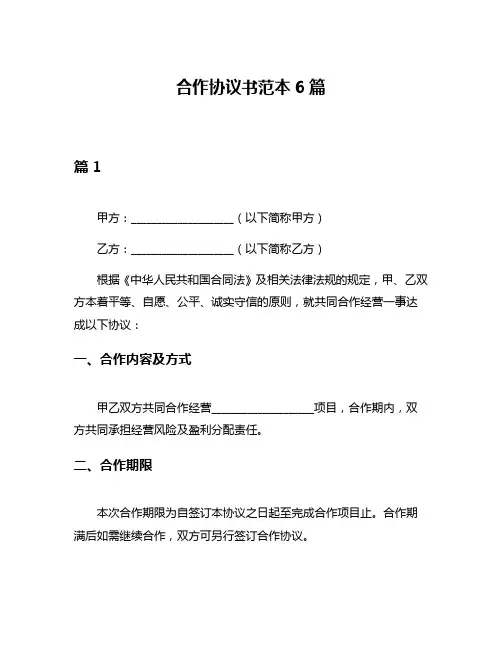 合作协议书范本 6 篇

篇 1

甲方：__________________（以下简称甲方）

乙方：__________________（以下简称乙方）

根据《中华人民共和国合同法》及相关法律法规的规定，甲、乙双方本着平等、自愿、公平、诚实守信的原则，就共同合作经营一事达成以下协议：

一、合作内容及方式

甲乙双方共同合作经营__________________项目，合作期内，双方共同承担经营风险及盈利分配责任。

二、合作期限

本次合作期限为自签订本协议之日起至完成合作项目止。合作期满后如需继续合作，双方可另行签订合作协议。